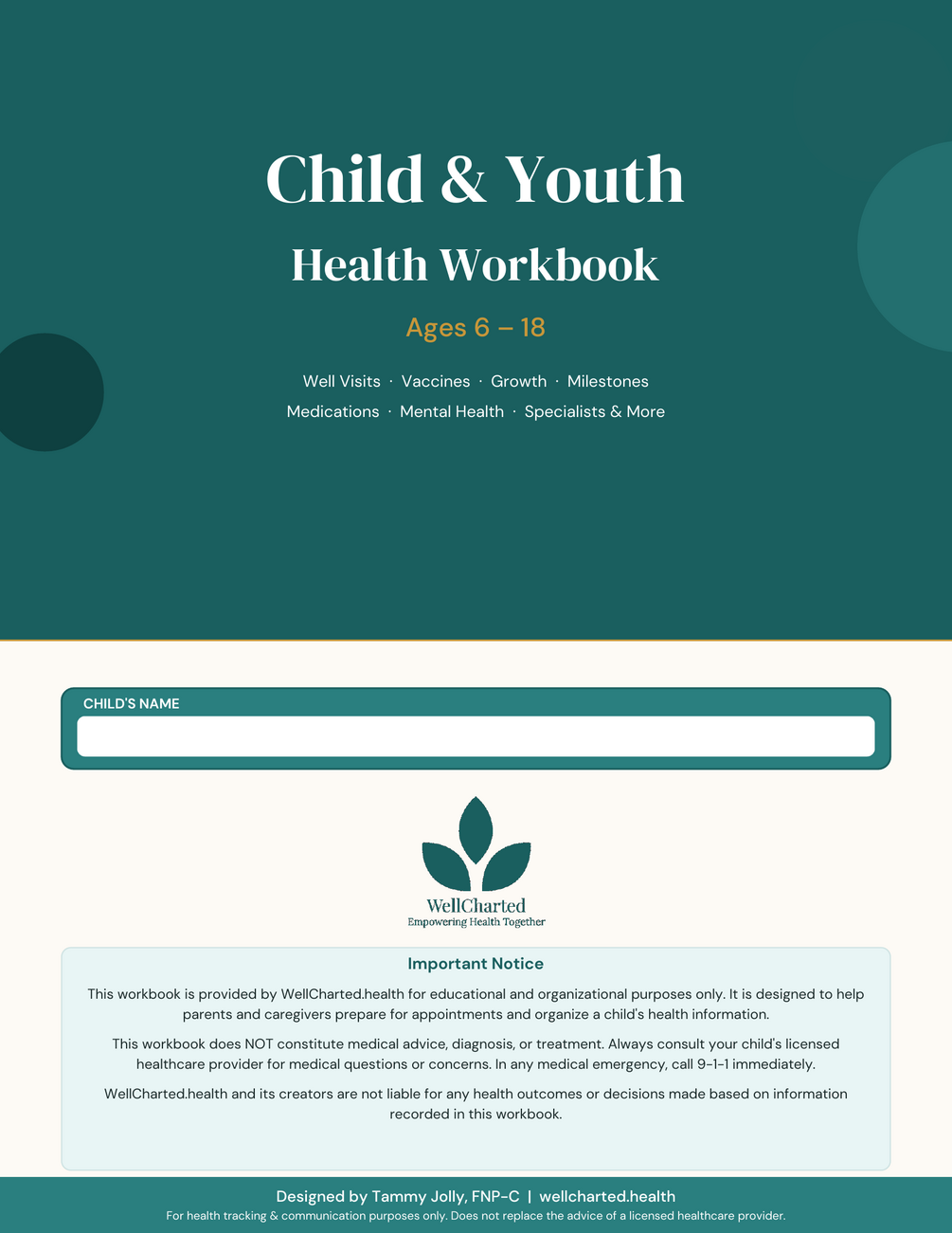 Child & Youth
Health Workbook
Ages 6 – 18
Well Visits · Vaccines · Growth · Milestones
Medications · Mental Health · Specialists & More

CHILD'S NAME

WellCharted
Empowering Health Together

Important Notice

This workbook is provided by WellCharted.health for educational and organizational purposes only. It is designed to help parents and caregivers prepare for appointments and organize a child's health information.

This workbook does NOT constitute medical advice, diagnosis, or treatment. Always consult your child's licensed healthcare provider for medical questions or concerns. In any medical emergency, call 9-1-1 immediately.

WellCharted.health and its creators are not liable for any health outcomes or decisions made based on information recorded in this workbook.

Designed by Tammy Jolly, FNP-C | wellcharted.health
For health tracking & communication purposes only. Does not replace the advice of a licensed healthcare provider.